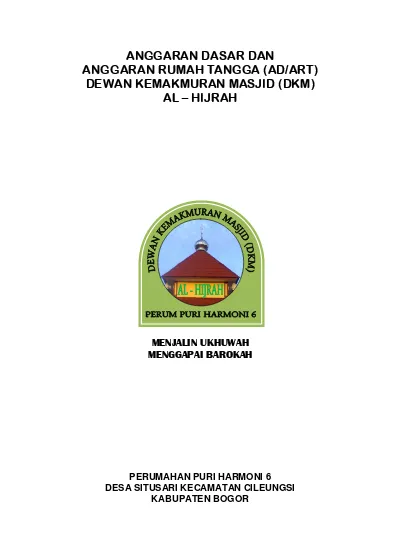 ANGGARAN DASAR DAN
ANGGARAN RUMAH TANGGA (AD/ART)
DEWAN KEMAKMURAN MASJID (DKM)
AL – HIJRAH

DEWAN KEMAKMURAN MASJID (DKM)

AL - HIJRAH

PERUM PURI HARMONI 6

MENJALIN UKHUWAH
MENGGAPAI BAROKAH

PERUMAHAN PURI HARMONI 6
DESA SITUSARI KECAMATAN CILEUNGSI
KABUPATEN BOGOR